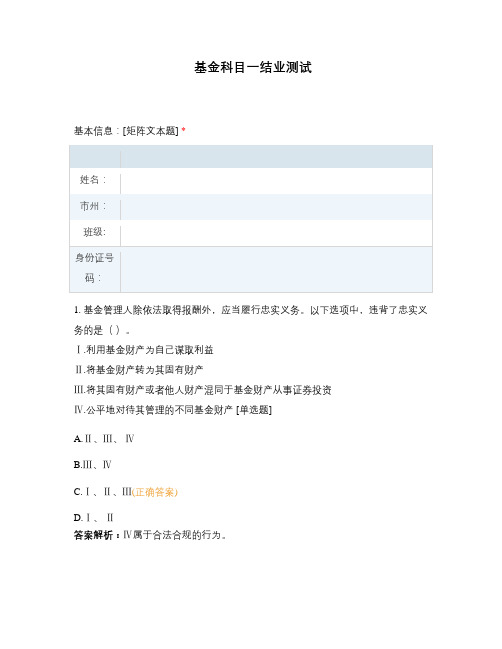 基金科目一结业测试

基本信息：[矩阵文本题] *

| | |
|---|---|
| 姓名： | |
| 市州： | |
| 班级: | |
| 身份证号码： | |

1. 基金管理人除依法取得报酬外，应当履行忠实义务。以下选项中，违背了忠实义务的是（ ）。
Ⅰ.利用基金财产为自己谋取利益
Ⅱ.将基金财产转为其固有财产
Ⅲ.将其固有财产或者他人财产混同于基金财产从事证券投资
Ⅳ.公平地对待其管理的不同基金财产 [单选题]

A.Ⅱ、Ⅲ、Ⅳ

B.Ⅲ、Ⅳ

C.Ⅰ、Ⅱ、Ⅲ(正确答案)

D.Ⅰ、Ⅱ
答案解析：Ⅳ属于合法合规的行为。